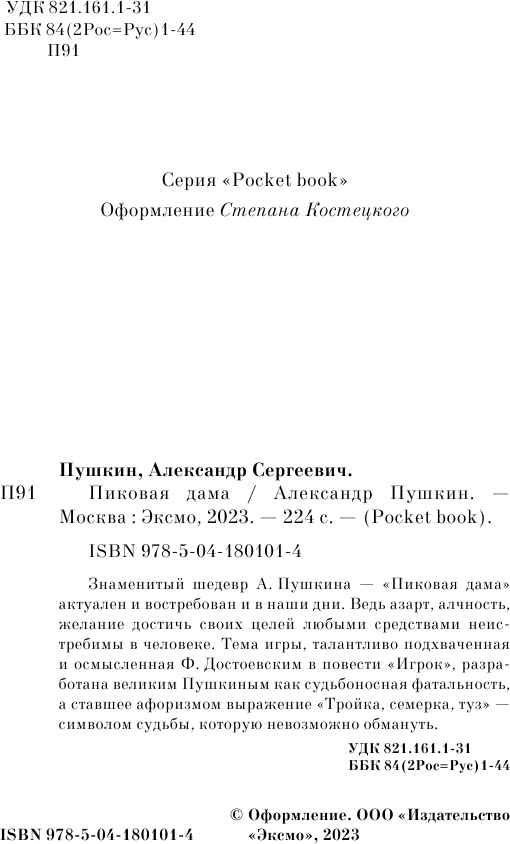 УДК 821.161.1-31
ББК 84(2Рос=Рус)1-44
П91

Серия «Pocket book»
Оформление Степана Костецкого

Пушкин, Александр Сергеевич.
П91 Пиковая дама / Александр Пушкин. — Москва : Эксмо, 2023. — 224 с. — (Pocket book).

ISBN 978-5-04-180101-4

Знаменитый шедевр А. Пушкина — «Пиковая дама» актуален и востребован и в наши дни. Ведь азарт, алчность, желание достичь своих целей любыми средствами неистребимы в человеке. Тема игры, талантливо подхваченная и осмысленная Ф. Достоевским в повести «Игрок», разработана великим Пушкиным как судьбоносная фатальность, а ставшее афоризмом выражение «Тройка, семерка, туз» — символом судьбы, которую невозможно обмануть.

УДК 821.161.1-31
ББК 84(2Рос=Рус)1-44

ISBN 978-5-04-180101-4

© Оформление. ООО «Издательство «Эксмо», 2023